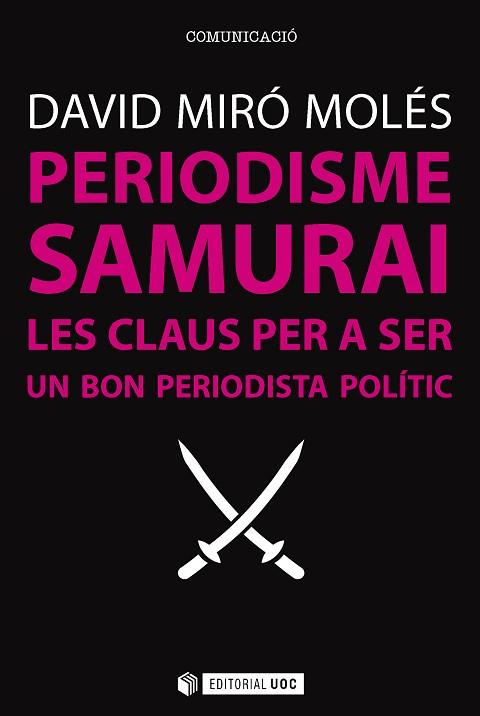 COMUNICACIÓ

DAVID MIRÓ MOLÉS

PERIODISME SAMURAI

LES CLAUS PER A SER UN BON PERIODISTA POLÍTIC

EDITORIAL UOC